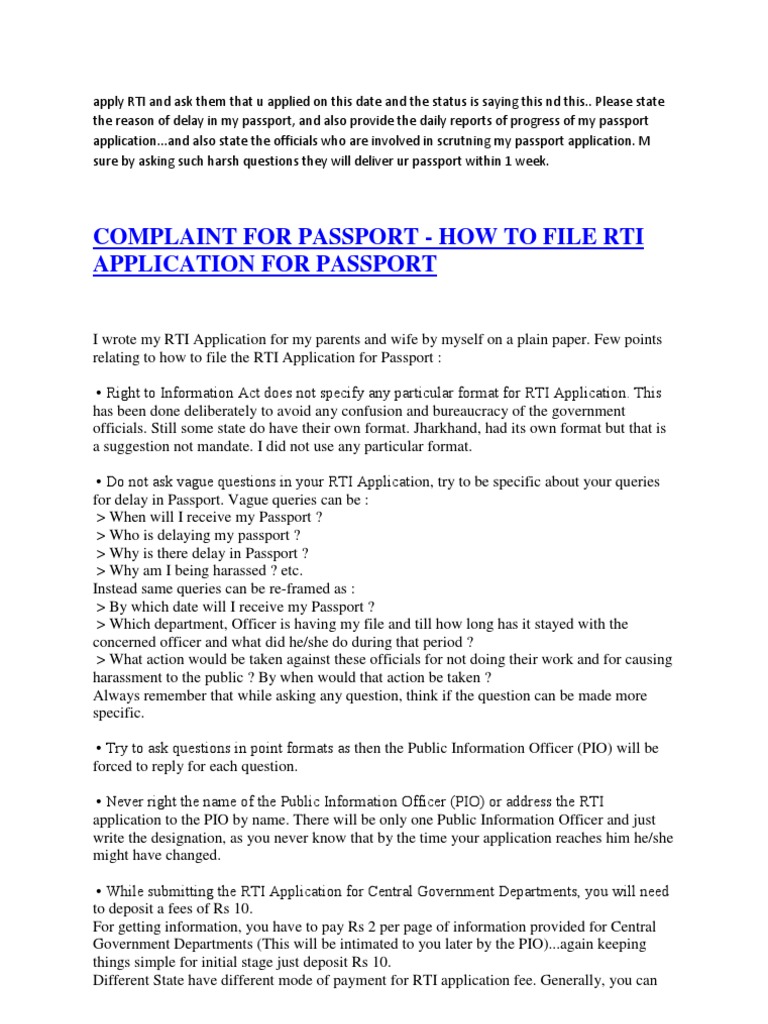 apply RTI and ask them that u applied on this date and the status is saying this nd this.. Please state the reason of delay in my passport, and also provide the daily reports of progress of my passport application...and also state the officials who are involved in scrutning my passport application. M sure by asking such harsh questions they will deliver ur passport within 1 week.

COMPLAINT FOR PASSPORT - HOW TO FILE RTI APPLICATION FOR PASSPORT

I wrote my RTI Application for my parents and wife by myself on a plain paper. Few points relating to how to file the RTI Application for Passport :

• Right to Information Act does not specify any particular format for RTI Application. This has been done deliberately to avoid any confusion and bureaucracy of the government officials. Still some state do have their own format. Jharkhand, had its own format but that is a suggestion not mandate. I did not use any particular format.

• Do not ask vague questions in your RTI Application, try to be specific about your queries for delay in Passport. Vague queries can be :
> When will I receive my Passport ?
> Who is delaying my passport ?
> Why is there delay in Passport ?
> Why am I being harassed ? etc.
Instead same queries can be re-framed as :
> By which date will I receive my Passport ?
> Which department, Officer is having my file and till how long has it stayed with the concerned officer and what did he/she do during that period ?
> What action would be taken against these officials for not doing their work and for causing harassment to the public ? By when would that action be taken ?
Always remember that while asking any question, think if the question can be made more specific.

• Try to ask questions in point formats as then the Public Information Officer (PIO) will be forced to reply for each question.

• Never right the name of the Public Information Officer (PIO) or address the RTI application to the PIO by name. There will be only one Public Information Officer and just write the designation, as you never know that by the time your application reaches him he/she might have changed.

• While submitting the RTI Application for Central Government Departments, you will need to deposit a fees of Rs 10.
For getting information, you have to pay Rs 2 per page of information provided for Central Government Departments (This will be intimated to you later by the PIO)...again keeping things simple for initial stage just deposit Rs 10.
Different State have different mode of payment for RTI application fee. Generally, you can